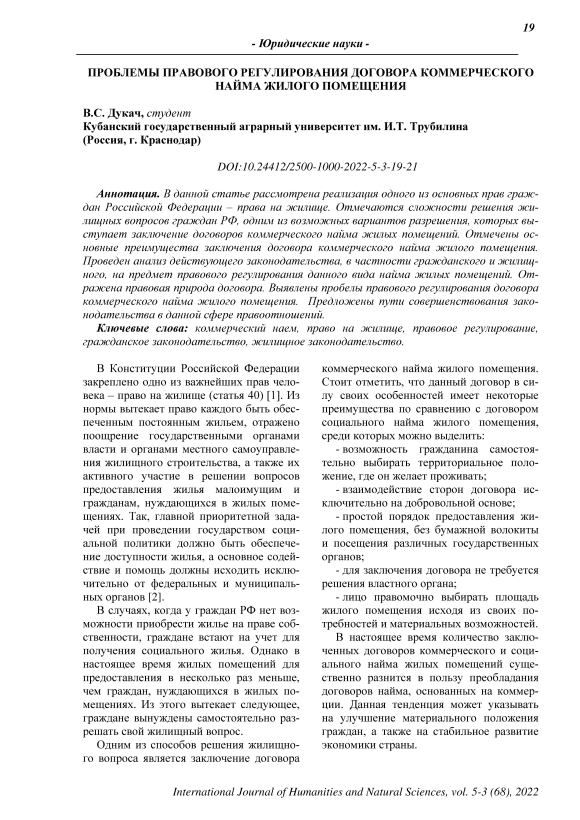 19

- Юридические науки -

ПРОБЛЕМЫ ПРАВОВОГО РЕГУЛИРОВАНИЯ ДОГОВОРА КОММЕРЧЕСКОГО НАЙМА ЖИЛОГО ПОМЕЩЕНИЯ

В.С. Дукач, студент
Кубанский государственный аграрный университет им. И.Т. Трубилина (Россия, г. Краснодар)

DOI:10.24412/2500-1000-2022-5-3-19-21

Аннотация. В данной статье рассмотрена реализация одного из основных прав граждан Российской Федерации – права на жилище. Отмечаются сложности решения жилищных вопросов граждан РФ, одним из возможных вариантов разрешения, которых выступает заключение договоров коммерческого найма жилых помещений. Отмечены основные преимущества заключения договора коммерческого найма жилого помещения. Проведен анализ действующего законодательства, в частности гражданского и жилищного, на предмет правового регулирования данного вида найма жилых помещений. Отражена правовая природа договора. Выявлены пробелы правового регулирования договора коммерческого найма жилого помещения. Предложены пути совершенствования законодательства в данной сфере правоотношений.

Ключевые слова: коммерческий наем, право на жилище, правовое регулирование, гражданское законодательство, жилищное законодательство.

В Конституции Российской Федерации закреплено одно из важнейших прав человека – право на жилище (статья 40) [1]. Из нормы вытекает право каждого быть обеспеченным постоянным жильем, отражено поощрение государственными органами власти и органами местного самоуправления жилищного строительства, а также их активного участие в решении вопросов предоставления жилья малоимущим и гражданам, нуждающихся в жилых помещениях. Так, главной приоритетной задачей при проведении государством социальной политики должно быть обеспечение доступности жилья, а основное содействие и помощь должны исходить исключительно от федеральных и муниципальных органов [2].

В случаях, когда у граждан РФ нет возможности приобрести жилье на праве собственности, граждане встают на учет для получения социального жилья. Однако в настоящее время жилых помещений для предоставления в несколько раз меньше, чем граждан, нуждающихся в жилых помещениях. Из этого вытекает следующее, граждане вынуждены самостоятельно разрешать свой жилищный вопрос.

Одним из способов решения жилищного вопроса является заключение договора коммерческого найма жилого помещения. Стоит отметить, что данный договор в силу своих особенностей имеет некоторые преимущества по сравнению с договором социального найма жилого помещения, среди которых можно выделить:

- возможность гражданина самостоятельно выбирать территориальное положение, где он желает проживать;

- взаимодействие сторон договора исключительно на добровольной основе;

- простой порядок предоставления жилого помещения, без бумажной волокиты и посещения различных государственных органов;

- для заключения договора не требуется решения властного органа;

- лицо правомочно выбирать площадь жилого помещения исходя из своих потребностей и материальных возможностей.

В настоящее время количество заключенных договоров коммерческого и социального найма жилых помещений существенно разнится в пользу преобладания договоров найма, основанных на коммерции. Данная тенденция может указывать на улучшение материального положения граждан, а также на стабильное развитие экономики страны.

International Journal of Humanities and Natural Sciences, vol. 5-3 (68), 2022